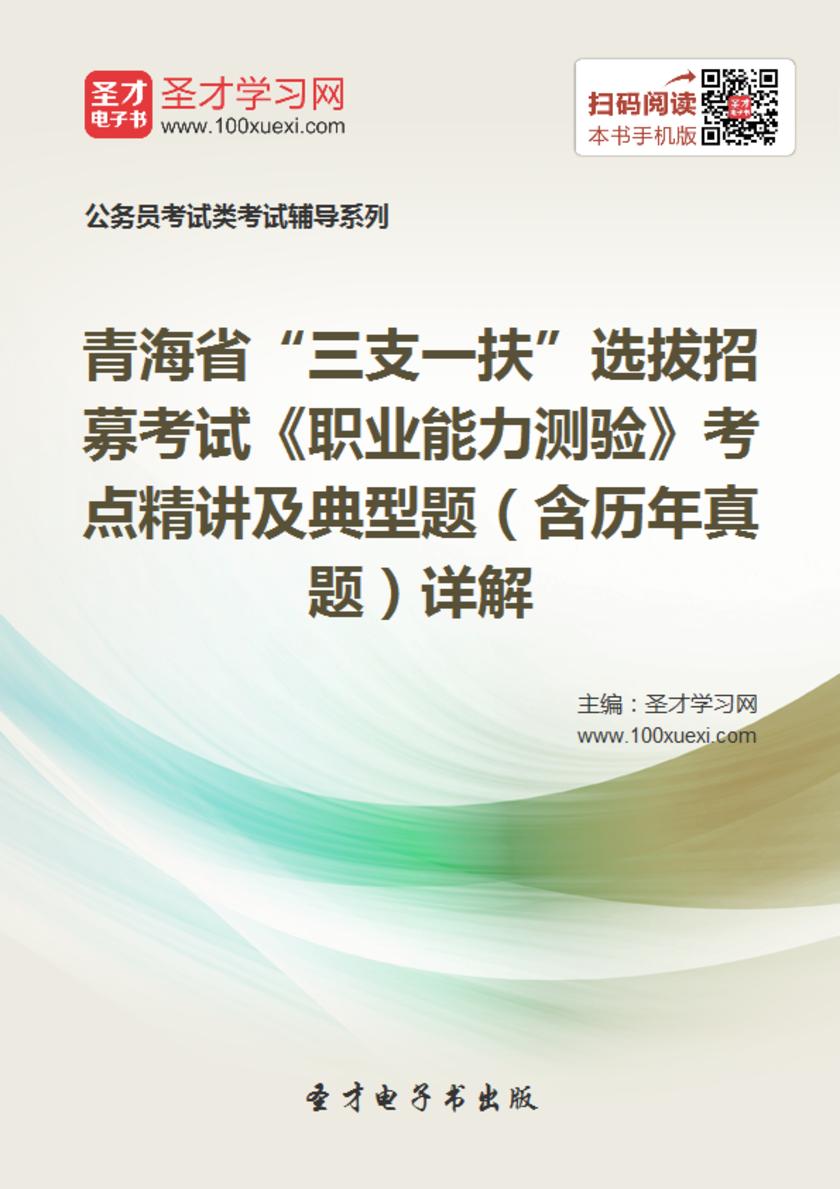 圣才
电子书
圣才学习网
www.100xuexi.com

扫码阅读
本书手机版

公务员考试类考试辅导系列

青海省“三支一扶”选拔招募考试《职业能力测验》考点精讲及典型题（含历年真题）详解

主编：圣才学习网
www.100xuexi.com

圣才电子书出版